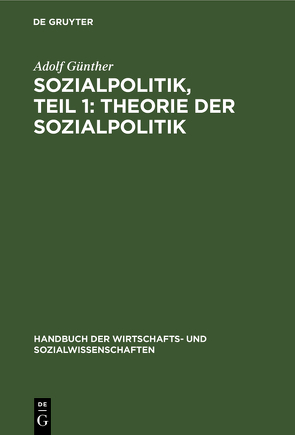 DE GRUYTER

Adolf Günther

SOZIALPOLITIK, TEIL 1: THEORIE DER SOZIALPOLITIK

HANDBUCH DER WIRTSCHAFTS- UND SOZIALWISSENSCHAFTEN

DE G